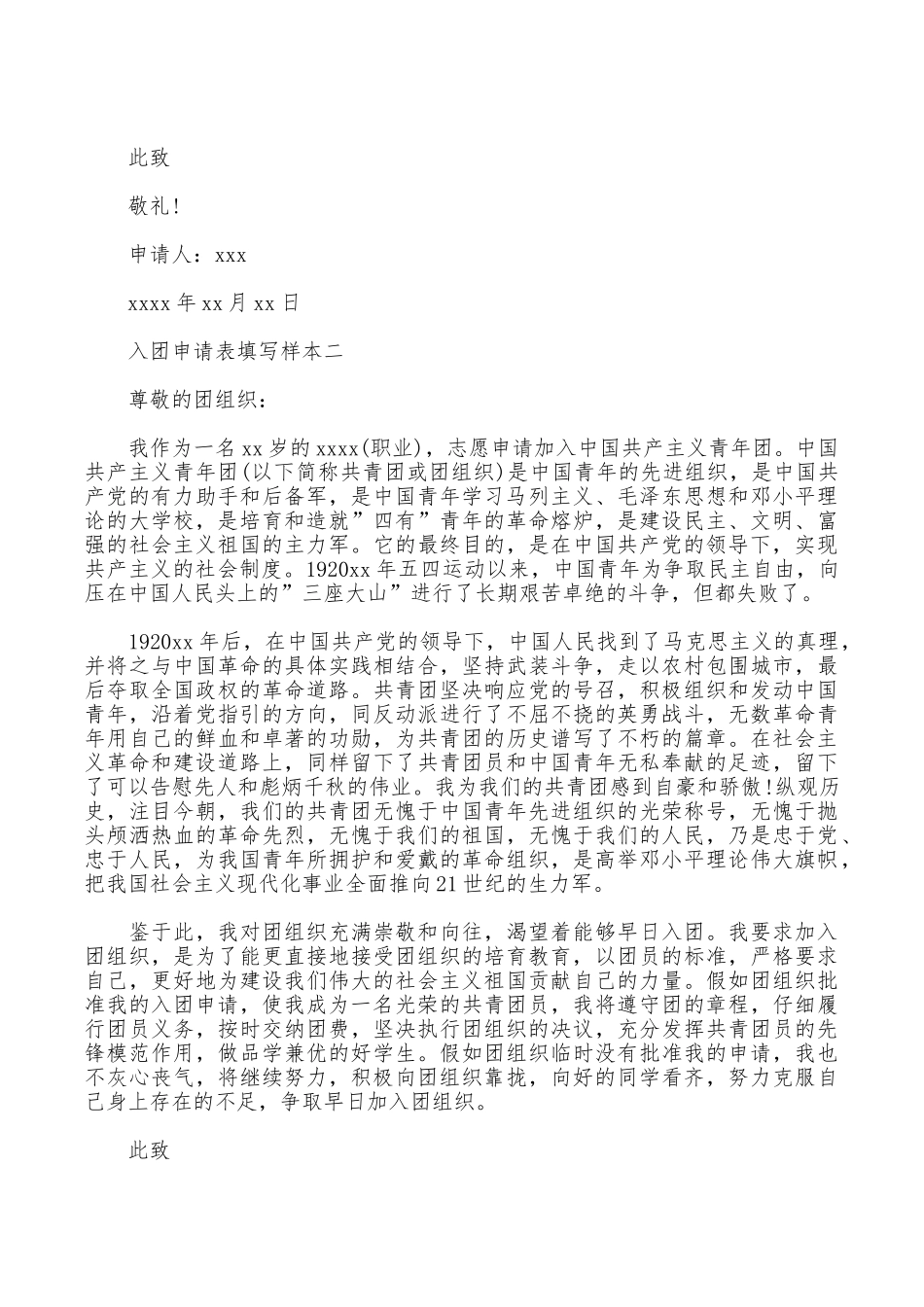 此致

敬礼!

申请人：xxx

xxxx 年 xx 月 xx 日

入团申请表填写样本二

尊敬的团组织：

我作为一名 xx 岁的 xxxx(职业)，志愿申请加入中国共产主义青年团。中国共产主义青年团(以下简称共青团或团组织)是中国青年的先进组织，是中国共产党的有力助手和后备军，是中国青年学习马列主义、毛泽东思想和邓小平理论的大学校，是培育和造就”四有”青年的革命熔炉，是建设民主、文明、富强的社会主义祖国的主力军。它的最终目的，是在中国共产党的领导下，实现共产主义的社会制度。1920xx 年五四运动以来，中国青年为争取民主自由，向压在中国人民头上的”三座大山”进行了长期艰苦卓绝的斗争，但都失败了。

1920xx 年后，在中国共产党的领导下，中国人民找到了马克思主义的真理，并将之与中国革命的具体实践相结合，坚持武装斗争，走以农村包围城市，最后夺取全国政权的革命道路。共青团坚决响应党的号召，积极组织和发动中国青年，沿着党指引的方向，同反动派进行了不屈不挠的英勇战斗，无数革命青年用自己的鲜血和卓著的功勋，为共青团的历史谱写了不朽的篇章。在社会主义革命和建设道路上，同样留下了共青团员和中国青年无私奉献的足迹，留下了可以告慰先人和彪炳千秋的伟业。我为我们的共青团感到自豪和骄傲!纵观历史，注目今朝，我们的共青团无愧于中国青年先进组织的光荣称号，无愧于抛头颅洒热血的革命先烈，无愧于我们的祖国，无愧于我们的人民，乃是忠于党、忠于人民，为我国青年所拥护和爱戴的革命组织，是高举邓小平理论伟大旗帜，把我国社会主义现代化事业全面推向21世纪的生力军。

鉴于此，我对团组织充满崇敬和向往，渴望着能够早日入团。我要求加入团组织，是为了能更直接地接受团组织的培育教育，以团员的标准，严格要求自己，更好地为建设我们伟大的社会主义祖国贡献自己的力量。假如团组织批准我的入团申请，使我成为一名光荣的共青团员，我将遵守团的章程，仔细履行团员义务，按时交纳团费，坚决执行团组织的决议，充分发挥共青团员的先锋模范作用，做品学兼优的好学生。假如团组织临时没有批准我的申请，我也不灰心丧气，将继续努力，积极向团组织靠拢，向好的同学看齐，努力克服自己身上存在的不足，争取早日加入团组织。

此致